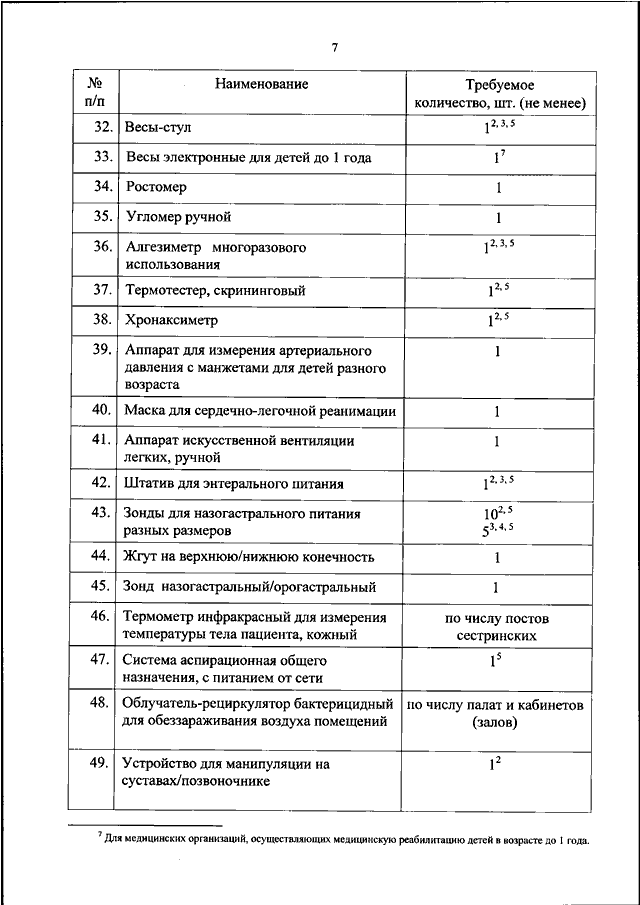 7

| № п/п | Наименование | Требуемое количество, шт. (не менее) |
|---|---|---|
| 32. | Весы-стул | $1^{2, 3, 5}$ |
| 33. | Весы электронные для детей до 1 года | $1^{7}$ |
| 34. | Ростомер | 1 |
| 35. | Угломер ручной | 1 |
| 36. | Алгезиметр многоразового использования | $1^{2, 3, 5}$ |
| 37. | Термотестер, скрининговый | $1^{2, 5}$ |
| 38. | Хронаксиметр | $1^{2, 5}$ |
| 39. | Аппарат для измерения артериального давления с манжетами для детей разного возраста | 1 |
| 40. | Маска для сердечно-легочной реанимации | 1 |
| 41. | Аппарат искусственной вентиляции легких, ручной | 1 |
| 42. | Штатив для энтерального питания | $1^{2, 3, 5}$ |
| 43. | Зонды для назогастрального питания разных размеров | $10^{2, 5}$ $5^{3, 4, 5}$ |
| 44. | Жгут на верхнюю/нижнюю конечность | 1 |
| 45. | Зонд назогастральный/орогастральный | 1 |
| 46. | Термометр инфракрасный для измерения температуры тела пациента, кожный | по числу постов сестринских |
| 47. | Система аспирационная общего назначения, с питанием от сети | $1^{5}$ |
| 48. | Облучатель-рециркулятор бактерицидный для обеззараживания воздуха помещений | по числу палат и кабинетов (залов) |
| 49. | Устройство для манипуляции на суставах/позвоночнике | $1^{2}$ |

$^{7}$ Для медицинских организаций, осуществляющих медицинскую реабилитацию детей в возрасте до 1 года.